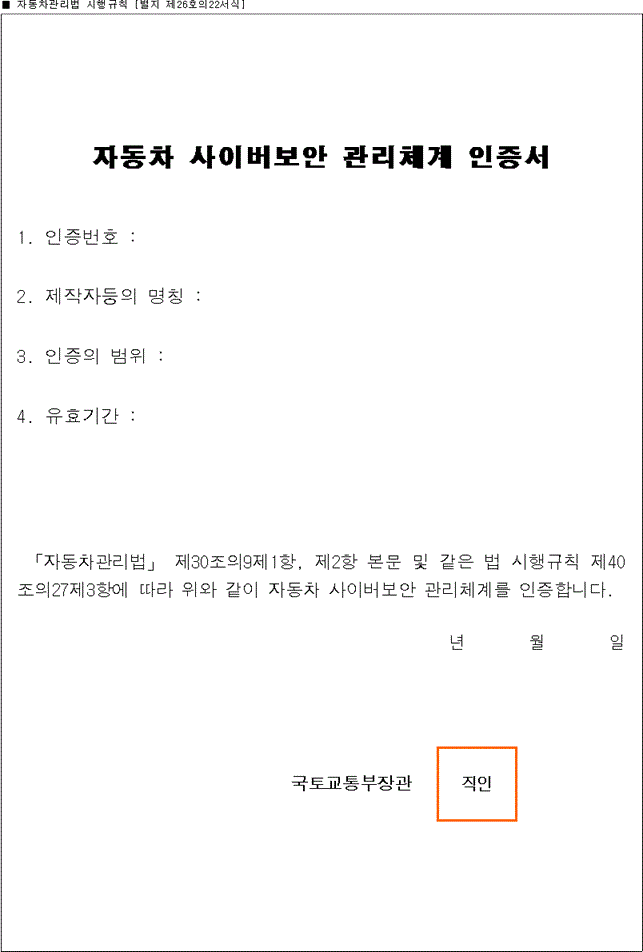 ■ 자동차관리법 시행규칙 [별지 제26호의22서식]

자동차 사이버보안 관리체계 인증서

1. 인증번호 :

2. 제작자등의 명칭 :

3. 인증의 범위 :

4. 유효기간 :

「자동차관리법」 제30조의9제1항, 제2항 본문 및 같은 법 시행규칙 제40조의27제3항에 따라 위와 같이 자동차 사이버보안 관리체계를 인증합니다.

년 월 일

국토교통부장관 직인